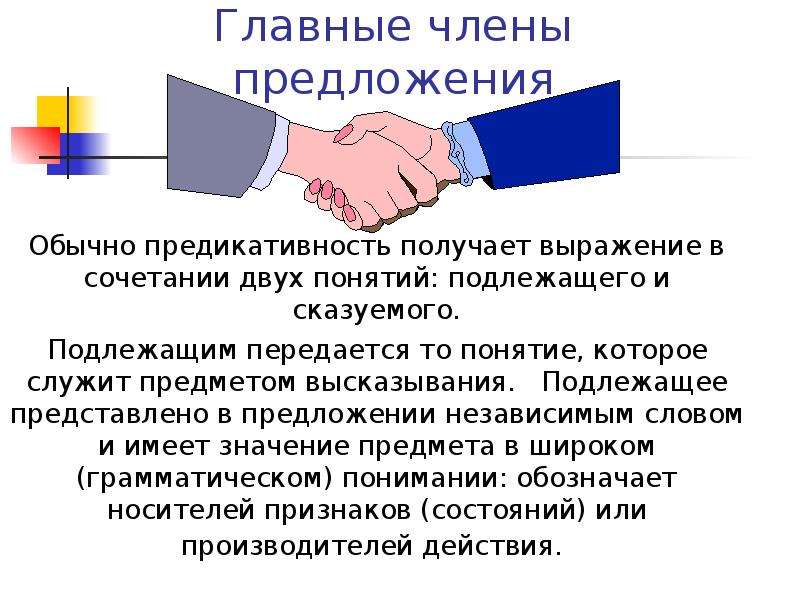 Главные члены предложения

Обычно предикативность получает выражение в сочетании двух понятий: подлежащего и сказуемого.

Подлежащим передается то понятие, которое служит предметом высказывания. Подлежащее представлено в предложении независимым словом и имеет значение предмета в широком (грамматическом) понимании: обозначает носителей признаков (состояний) или производителей действия.